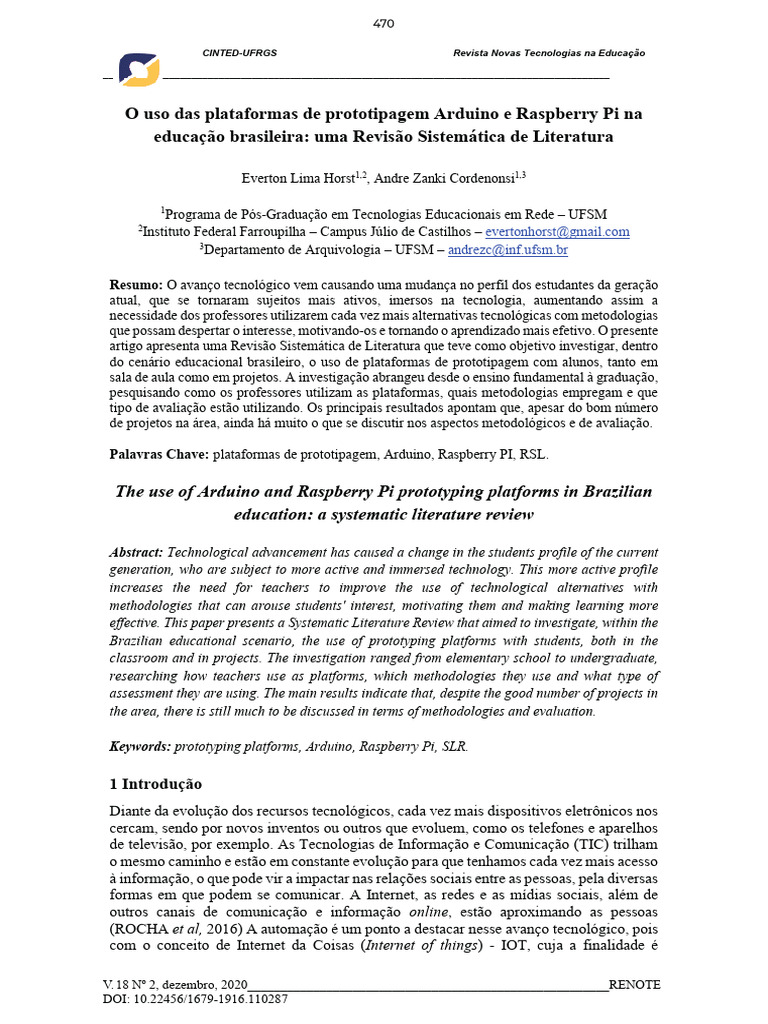 470

CINTED-UFRGS Revista Novas Tecnologias na Educação

O uso das plataformas de prototipagem Arduino e Raspberry Pi na educação brasileira: uma Revisão Sistemática de Literatura

Everton Lima Horst$^{1,2}$, Andre Zanki Cordenonsi$^{1,3}$

$^{1}$Programa de Pós-Graduação em Tecnologias Educacionais em Rede – UFSM
$^{2}$Instituto Federal Farroupilha – Campus Júlio de Castilhos – evertonhorst@gmail.com
$^{3}$Departamento de Arquivologia – UFSM – andrezc@inf.ufsm.br

Resumo: O avanço tecnológico vem causando uma mudança no perfil dos estudantes da geração atual, que se tornaram sujeitos mais ativos, imersos na tecnologia, aumentando assim a necessidade dos professores utilizarem cada vez mais alternativas tecnológicas com metodologias que possam despertar o interesse, motivando-os e tornando o aprendizado mais efetivo. O presente artigo apresenta uma Revisão Sistemática de Literatura que teve como objetivo investigar, dentro do cenário educacional brasileiro, o uso de plataformas de prototipagem com alunos, tanto em sala de aula como em projetos. A investigação abrangeu desde o ensino fundamental à graduação, pesquisando como os professores utilizam as plataformas, quais metodologias empregam e que tipo de avaliação estão utilizando. Os principais resultados apontam que, apesar do bom número de projetos na área, ainda há muito o que se discutir nos aspectos metodológicos e de avaliação.

Palavras Chave: plataformas de prototipagem, Arduino, Raspberry PI, RSL.

The use of Arduino and Raspberry Pi prototyping platforms in Brazilian education: a systematic literature review

Abstract: Technological advancement has caused a change in the students profile of the current generation, who are subject to more active and immersed technology. This more active profile increases the need for teachers to improve the use of technological alternatives with methodologies that can arouse students' interest, motivating them and making learning more effective. This paper presents a Systematic Literature Review that aimed to investigate, within the Brazilian educational scenario, the use of prototyping platforms with students, both in the classroom and in projects. The investigation ranged from elementary school to undergraduate, researching how teachers use as platforms, which methodologies they use and what type of assessment they are using. The main results indicate that, despite the good number of projects in the area, there is still much to be discussed in terms of methodologies and evaluation.

Keywords: prototyping platforms, Arduino, Raspberry Pi, SLR.

1 Introdução

Diante da evolução dos recursos tecnológicos, cada vez mais dispositivos eletrônicos nos cercam, sendo por novos inventos ou outros que evoluem, como os telefones e aparelhos de televisão, por exemplo. As Tecnologias de Informação e Comunicação (TIC) trilham o mesmo caminho e estão em constante evolução para que tenhamos cada vez mais acesso à informação, o que pode vir a impactar nas relações sociais entre as pessoas, pela diversas formas em que podem se comunicar. A Internet, as redes e as mídias sociais, além de outros canais de comunicação e informação online, estão aproximando as pessoas (ROCHA et al, 2016) A automação é um ponto a destacar nesse avanço tecnológico, pois com o conceito de Internet da Coisas (Internet of things) - IOT, cuja a finalidade é

V. 18 Nº 2, dezembro, 2020 RENOTE
DOI: 10.22456/1679-1916.110287